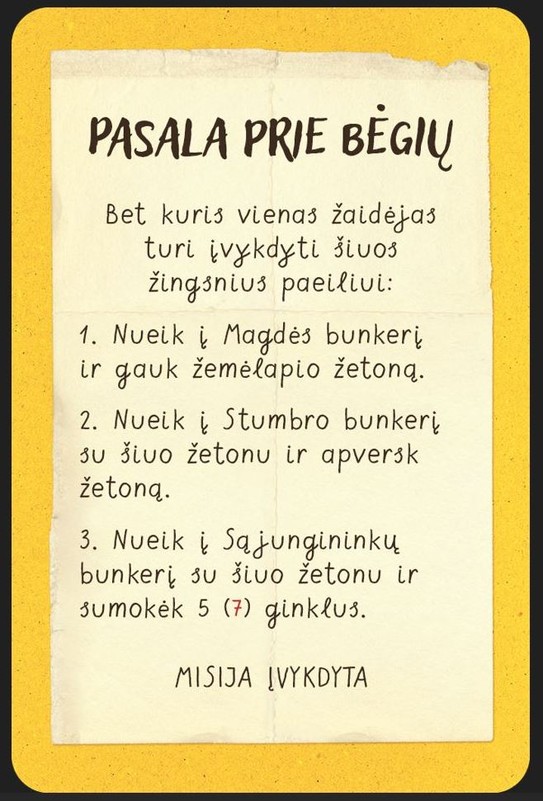 PASALA PRIE BĖGIŲ

Bet kuris vienas žaidėjas turi įvykdyti šiuos žingsnius paeiliui:

1. Nueik į Magdės bunkerį ir gauk žemėlapio žetoną.

2. Nueik į Stumbro bunkerį su šiuo žetonu ir apversk žetoną.

3. Nueik į Sąjungininkų bunkerį su šiuo žetonu ir sumokėk 5 (7) ginklus.

MISIJA ĮVYKDYTA